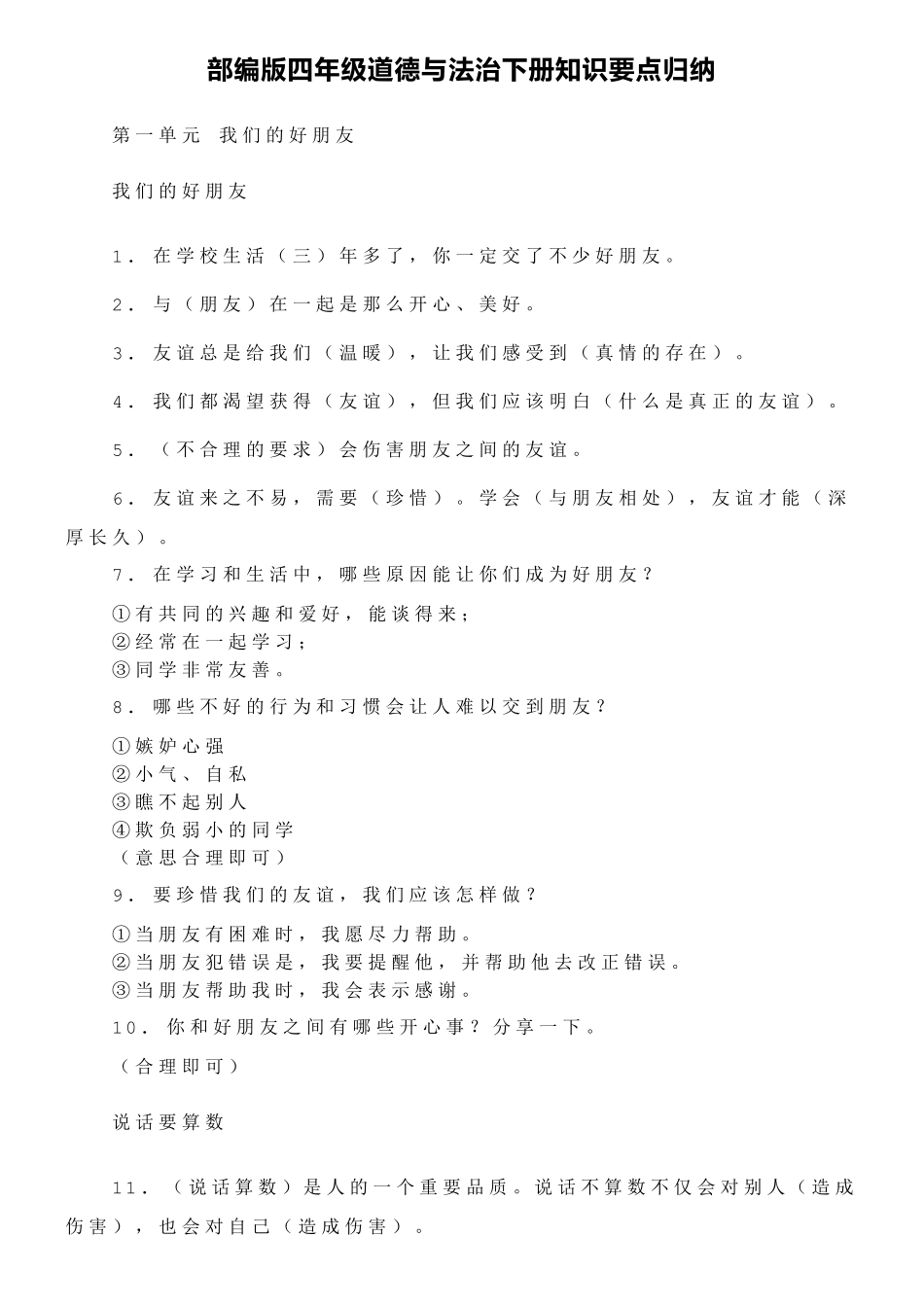 部编版四年级道德与法治下册知识要点归纳

第一单元 我们的好朋友

我们的好朋友

1．在学校生活（三）年多了，你一定交了不少好朋友。

2．与（朋友）在一起是那么开心、美好。

3．友谊总是给我们（温暖），让我们感受到（真情的存在）。

4．我们都渴望获得（友谊），但我们应该明白（什么是真正的友谊）。

5．（不合理的要求）会伤害朋友之间的友谊。

6．友谊来之不易，需要（珍惜）。学会（与朋友相处），友谊才能（深厚长久）。

7．在学习和生活中，哪些原因能让你们成为好朋友？

①有共同的兴趣和爱好，能谈得来；
②经常在一起学习；
③同学非常友善。

8．哪些不好的行为和习惯会让人难以交到朋友？

①嫉妒心强
②小气、自私
③瞧不起别人
④欺负弱小的同学
（意思合理即可）

9．要珍惜我们的友谊，我们应该怎样做？

①当朋友有困难时，我愿尽力帮助。
②当朋友犯错误是，我要提醒他，并帮助他去改正错误。
③当朋友帮助我时，我会表示感谢。

10．你和好朋友之间有哪些开心事？分享一下。

（合理即可）

说话要算数

11．（说话算数）是人的一个重要品质。说话不算数不仅会对别人（造成伤害），也会对自己（造成伤害）。